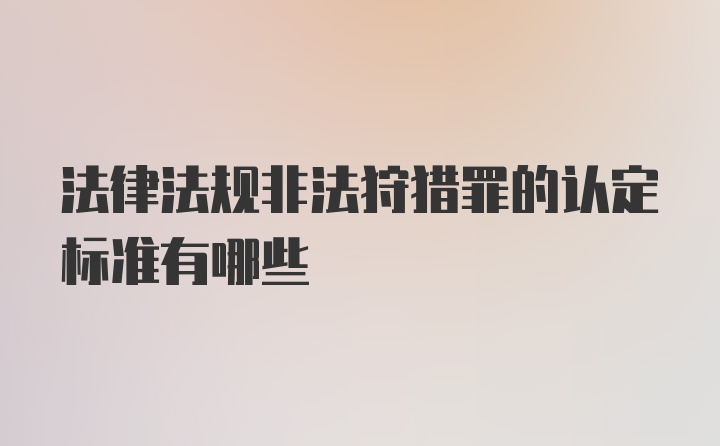 法律法规非法狩猎罪的认定标准有哪些